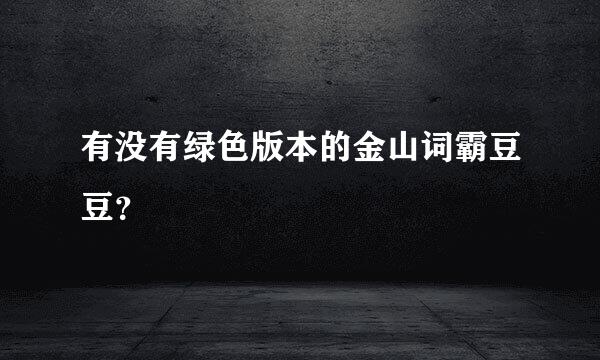 有没有绿色版本的金山词霸豆豆?